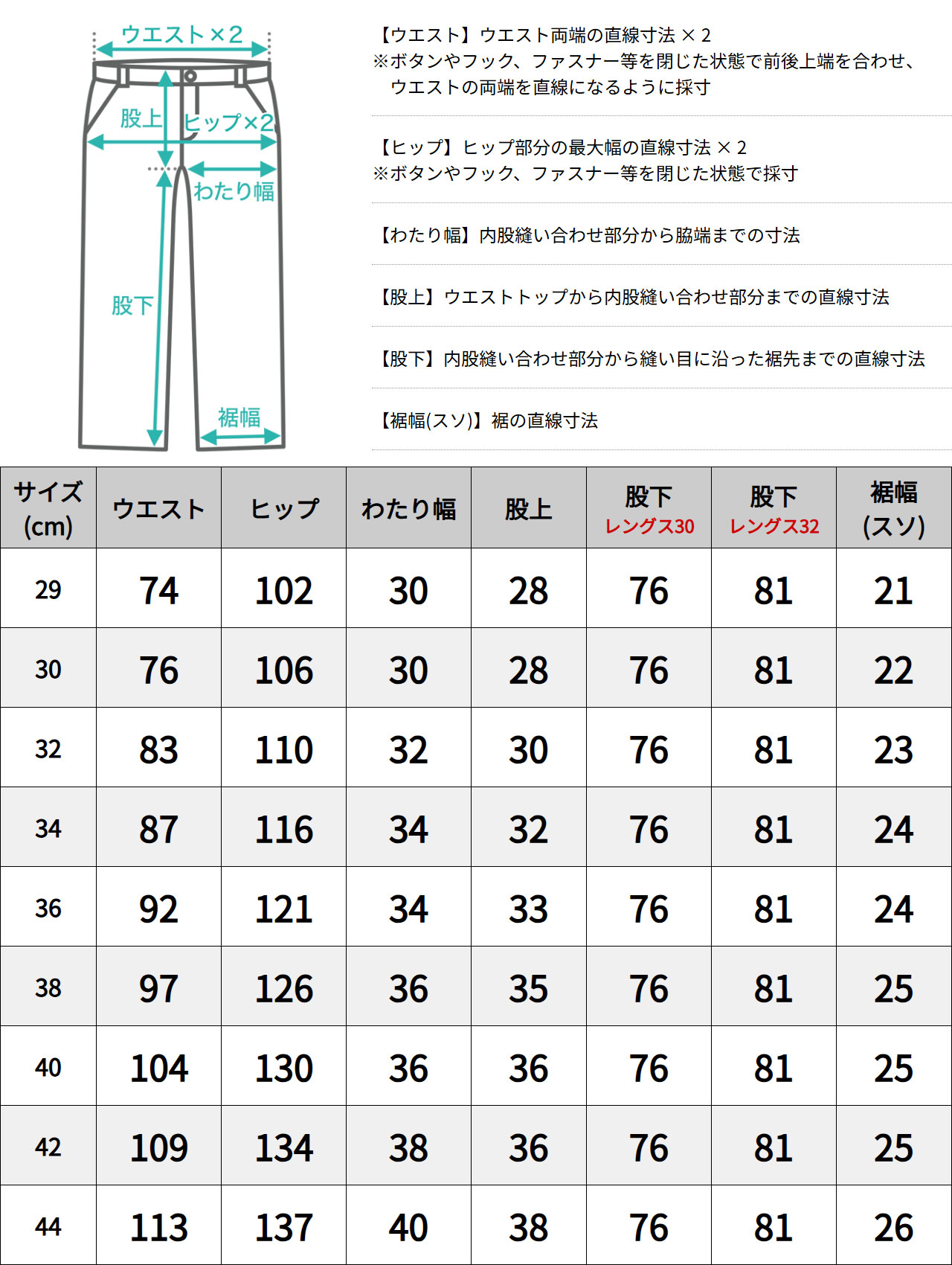 ウエスト×2
股上
ヒップ×2
わたり幅
股下
裾幅

【ウエスト】ウエスト両端の直線寸法 × 2
※ボタンやフック、ファスナー等を閉じた状態で前後上端を合わせ、ウエストの両端を直線になるように採寸

【ヒップ】ヒップ部分の最大幅の直線寸法 × 2
※ボタンやフック、ファスナー等を閉じた状態で採寸

【わたり幅】内股縫い合わせ部分から脇端までの寸法

【股上】ウエストトップから内股縫い合わせ部分までの直線寸法

【股下】内股縫い合わせ部分から縫い目に沿った裾先までの直線寸法

【裾幅(スソ)】裾の直線寸法

| サイズ (cm) | ウエスト | ヒップ | わたり幅 | 股上 | 股下 レングス30 | 股下 レングス32 | 裾幅 (スソ) |
|---|---|---|---|---|---|---|---|
| 29 | 74 | 102 | 30 | 28 | 76 | 81 | 21 |
| 30 | 76 | 106 | 30 | 28 | 76 | 81 | 22 |
| 32 | 83 | 110 | 32 | 30 | 76 | 81 | 23 |
| 34 | 87 | 116 | 34 | 32 | 76 | 81 | 24 |
| 36 | 92 | 121 | 34 | 33 | 76 | 81 | 24 |
| 38 | 97 | 126 | 36 | 35 | 76 | 81 | 25 |
| 40 | 104 | 130 | 36 | 36 | 76 | 81 | 25 |
| 42 | 109 | 134 | 38 | 36 | 76 | 81 | 25 |
| 44 | 113 | 137 | 40 | 38 | 76 | 81 | 26 |